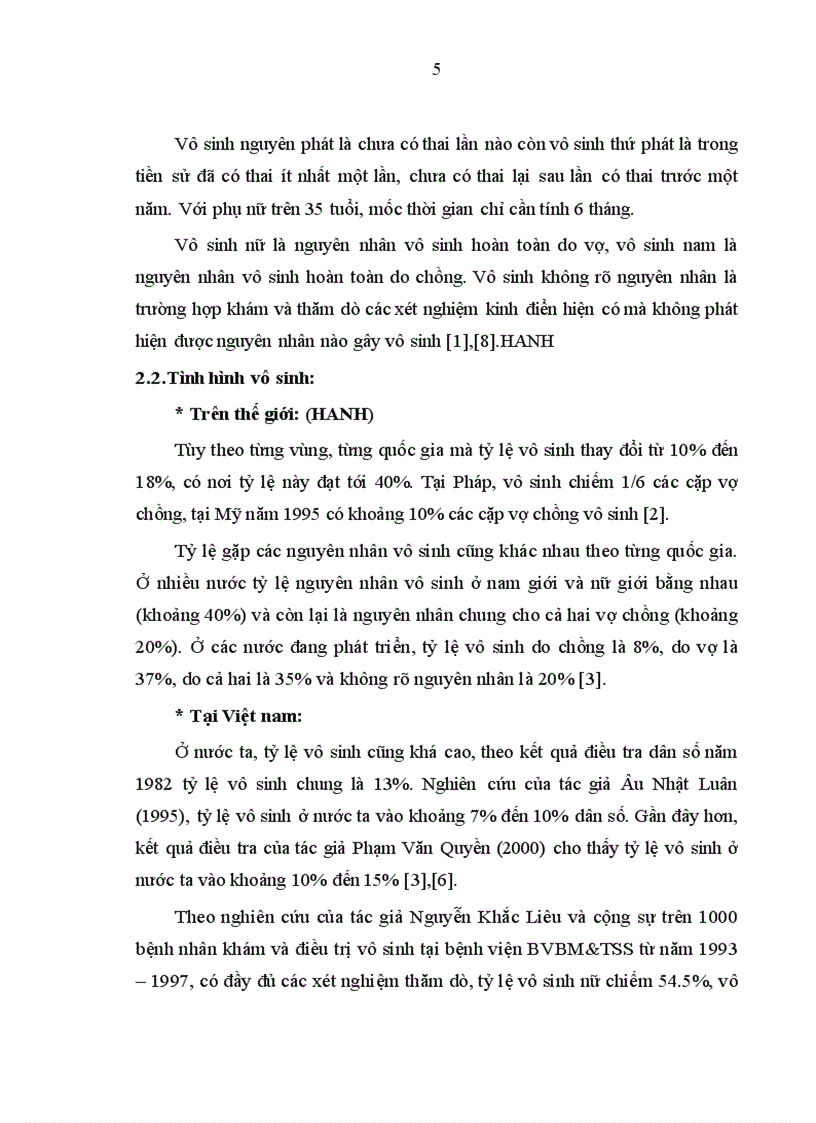 5

Vô sinh nguyên phát là chưa có thai lần nào còn vô sinh thứ phát là trong tiền sử đã có thai ít nhất một lần, chưa có thai lại sau lần có thai trước một năm. Với phụ nữ trên 35 tuổi, mốc thời gian chỉ cần tính 6 tháng.

Vô sinh nữ là nguyên nhân vô sinh hoàn toàn do vợ, vô sinh nam là nguyên nhân vô sinh hoàn toàn do chồng. Vô sinh không rõ nguyên nhân là trường hợp khám và thăm dò các xét nghiệm kinh điển hiện có mà không phát hiện được nguyên nhân nào gây vô sinh [1],[8].HANH

2.2.Tình hình vô sinh:

* Trên thế giới: (HANH)

Tùy theo từng vùng, từng quốc gia mà tỷ lệ vô sinh thay đổi từ 10% đến 18%, có nơi tỷ lệ này đạt tới 40%. Tại Pháp, vô sinh chiếm 1/6 các cặp vợ chồng, tại Mỹ năm 1995 có khoảng 10% các cặp vợ chồng vô sinh [2].

Tỷ lệ gặp các nguyên nhân vô sinh cũng khác nhau theo từng quốc gia. Ở nhiều nước tỷ lệ nguyên nhân vô sinh ở nam giới và nữ giới bằng nhau (khoảng 40%) và còn lại là nguyên nhân chung cho cả hai vợ chồng (khoảng 20%). Ở các nước đang phát triển, tỷ lệ vô sinh do chồng là 8%, do vợ là 37%, do cả hai là 35% và không rõ nguyên nhân là 20% [3].

* Tại Việt nam:

Ở nước ta, tỷ lệ vô sinh cũng khá cao, theo kết quả điều tra dân số năm 1982 tỷ lệ vô sinh chung là 13%. Nghiên cứu của tác giả Âu Nhật Luân (1995), tỷ lệ vô sinh ở nước ta vào khoảng 7% đến 10% dân số. Gần đây hơn, kết quả điều tra của tác giả Phạm Văn Quyền (2000) cho thấy tỷ lệ vô sinh ở nước ta vào khoảng 10% đến 15% [3],[6].

Theo nghiên cứu của tác giả Nguyễn Khắc Liêu và cộng sự trên 1000 bệnh nhân khám và điều trị vô sinh tại bệnh viện BVBM&TSS từ năm 1993 – 1997, có đầy đủ các xét nghiệm thăm dò, tỷ lệ vô sinh nữ chiếm 54.5%, vô